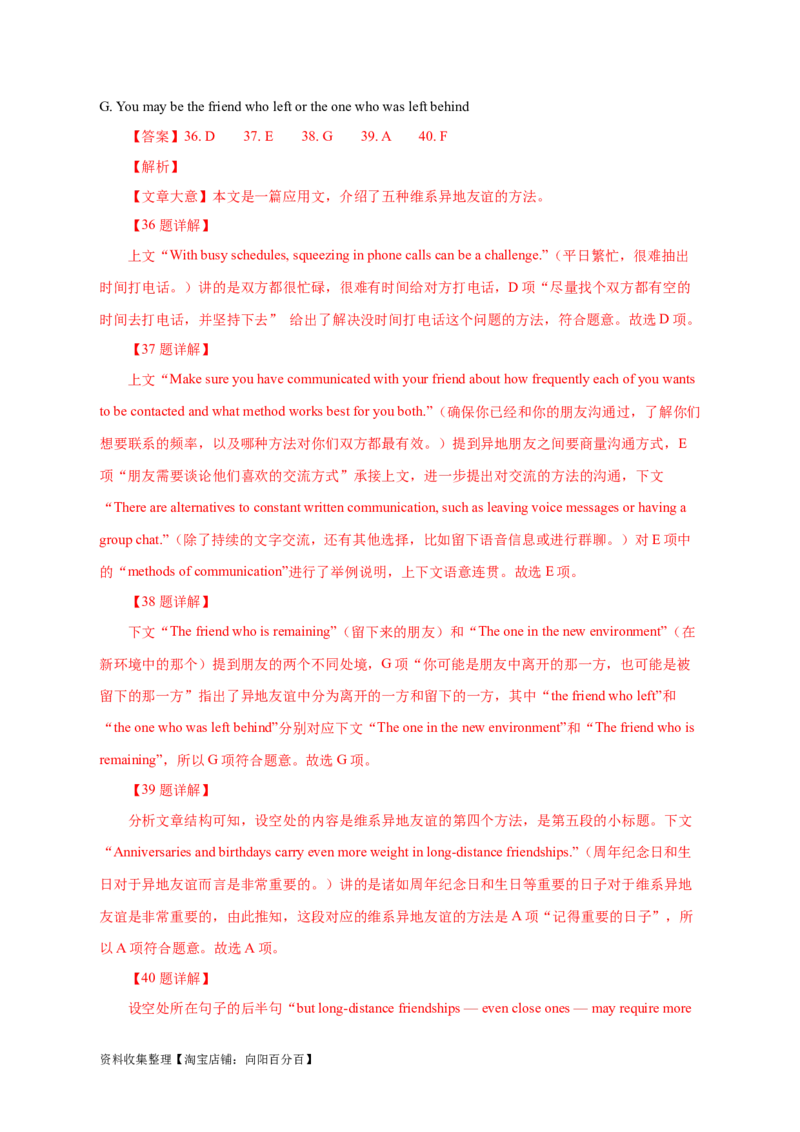 G. You may be the friend who left or the one who was left behind

【答案】36. D　　37. E　　38. G　　39. A　　40. F

【解析】

【文章大意】本文是一篇应用文，介绍了五种维系异地友谊的方法。

【36 题详解】

上文“With busy schedules, squeezing in phone calls can be a challenge.”（平日繁忙，很难抽出时间打电话。）讲的是双方都很忙碌，很难有时间给对方打电话，D 项“尽量找个双方都有空的时间去打电话，并坚持下去” 给出了解决没时间打电话这个问题的方法，符合题意。故选 D 项。

【37 题详解】

上文“Make sure you have communicated with your friend about how frequently each of you wants to be contacted and what method works best for you both.”（确保你已经和你的朋友沟通过，了解你们想要联系的频率，以及哪种方法对你们双方都最有效。）提到异地朋友之间要商量沟通方式，E 项“朋友需要谈论他们喜欢的交流方式”承接上文，进一步提出对交流的方法的沟通，下文“There are alternatives to constant written communication, such as leaving voice messages or having a group chat.”（除了持续的文字交流，还有其他选择，比如留下语音信息或进行群聊。）对 E 项中的“methods of communication”进行了举例说明，上下文语意连贯。故选 E 项。

【38 题详解】

下文“The friend who is remaining”（留下来的朋友）和“The one in the new environment”（在新环境中的那个）提到朋友的两个不同处境，G 项“你可能是朋友中离开的那一方，也可能是被留下的那一方”指出了异地友谊中分为离开的一方和留下的一方，其中“the friend who left”和“the one who was left behind”分别对应下文“The one in the new environment”和“The friend who is remaining”，所以 G 项符合题意。故选 G 项。

【39 题详解】

分析文章结构可知，设空处的内容是维系异地友谊的第四个方法，是第五段的小标题。下文“Anniversaries and birthdays carry even more weight in long-distance friendships.”（周年纪念日和生日对于异地友谊而言是非常重要的。）讲的是诸如周年纪念日和生日等重要的日子对于维系异地友谊是非常重要的，由此推知，这段对应的维系异地友谊的方法是 A 项“记得重要的日子”，所以 A 项符合题意。故选 A 项。

【40 题详解】

设空处所在句子的后半句“but long-distance friendships — even close ones — may require more

资料收集整理【淘宝店铺：向阳百分百】